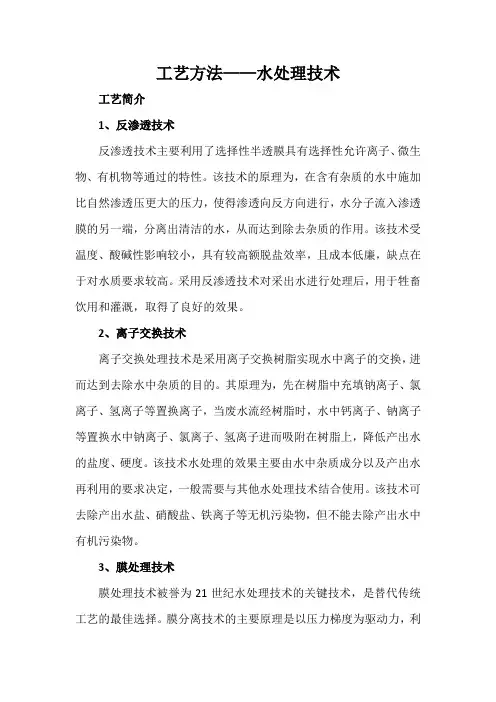 工艺方法——水处理技术

工艺简介

1、反渗透技术

反渗透技术主要利用了选择性半透膜具有选择性允许离子、微生物、有机物等通过的特性。该技术的原理为，在含有杂质的水中施加比自然渗透压更大的压力，使得渗透向反方向进行，水分子流入渗透膜的另一端，分离出清洁的水，从而达到除去杂质的作用。该技术受温度、酸碱性影响较小，具有较高额脱盐效率，且成本低廉，缺点在于对水质要求较高。采用反渗透技术对采出水进行处理后，用于牲畜饮用和灌溉，取得了良好的效果。

2、离子交换技术

离子交换处理技术是采用离子交换树脂实现水中离子的交换，进而达到去除水中杂质的目的。其原理为，先在树脂中充填钠离子、氯离子、氢离子等置换离子，当废水流经树脂时，水中钙离子、钠离子等置换水中钠离子、氯离子、氢离子进而吸附在树脂上，降低产出水的盐度、硬度。该技术水处理的效果主要由水中杂质成分以及产出水再利用的要求决定，一般需要与其他水处理技术结合使用。该技术可去除产出水盐、硝酸盐、铁离子等无机污染物，但不能去除产出水中有机污染物。

3、膜处理技术

膜处理技术被誉为 21 世纪水处理技术的关键技术，是替代传统工艺的最佳选择。膜分离技术的主要原理是以压力梯度为驱动力，利